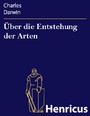 Charles
Darwin

Über die Entstehung der Arten

Henricus